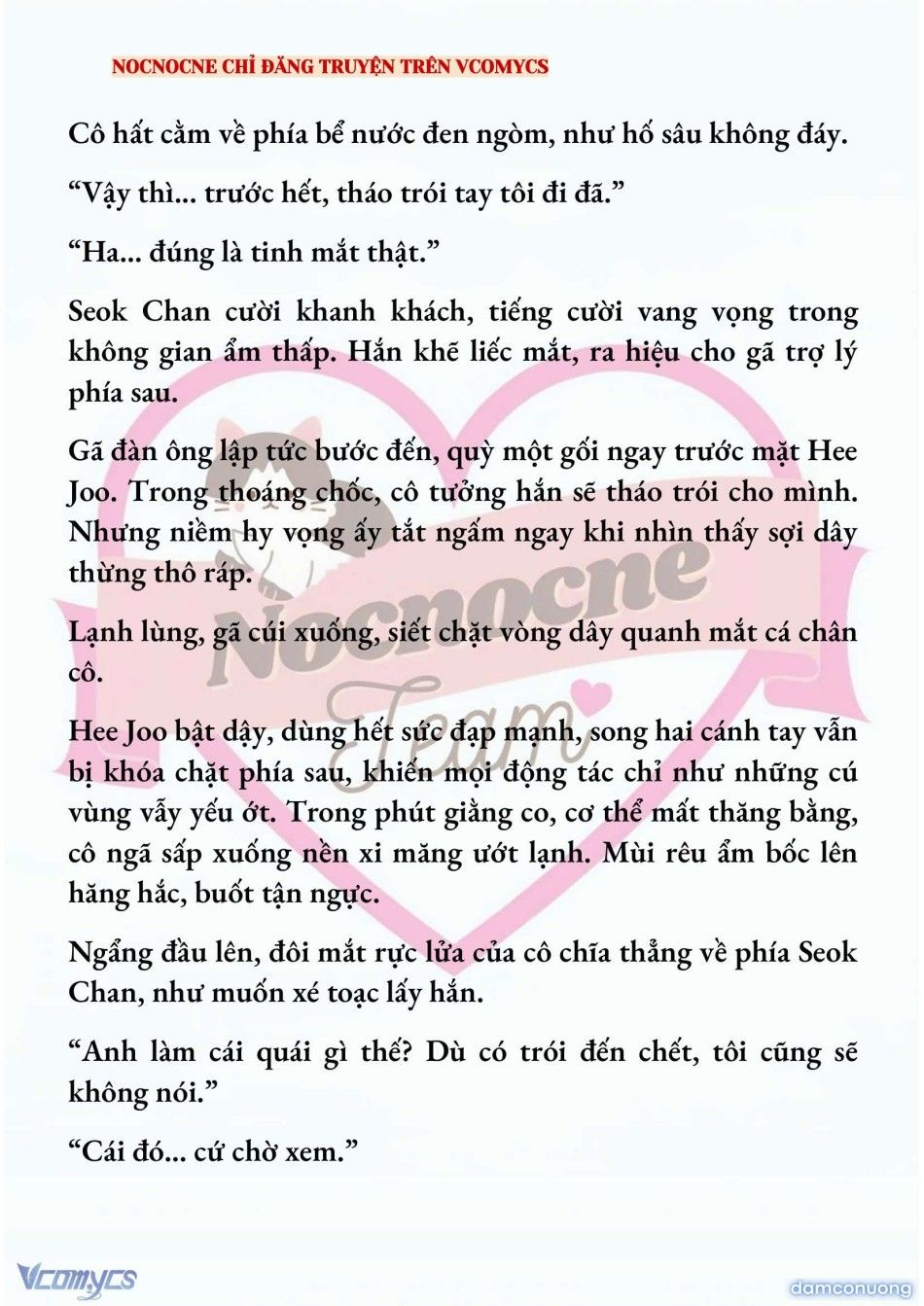 NOCNOCNE CHỈ ĐĂNG TRUYỆN TRÊN VCOMYCS

Cô hất cằm về phía bể nước đen ngòm, như hố sâu không đáy.

“Vậy thì... trước hết, tháo trói tay tôi đi đã.”

“Ha... đúng là tinh mắt thật.”

Seok Chan cười khanh khách, tiếng cười vang vọng trong không gian ẩm thấp. Hắn khẽ liếc mắt, ra hiệu cho gã trợ lý phía sau.

Gã đàn ông lập tức bước đến, quỳ một gối ngay trước mặt Hee Joo. Trong thoáng chốc, cô tưởng hắn sẽ tháo trói cho mình. Nhưng niềm hy vọng ấy tắt ngấm ngay khi nhìn thấy sợi dây thừng thô ráp.

Lạnh lùng, gã cúi xuống, siết chặt vòng dây quanh mắt cá chân cô.

Hee Joo bật dậy, dùng hết sức đạp mạnh, song hai cánh tay vẫn bị khóa chặt phía sau, khiến mọi động tác chỉ như những cú vùng vẫy yếu ớt. Trong phút giằng co, cơ thể mất thăng bằng, cô ngã sấp xuống nền xi măng ướt lạnh. Mùi rêu ẩm bốc lên hăng hắc, buốt tận ngực.

Ngẩng đầu lên, đôi mắt rực lửa của cô chĩa thẳng về phía Seok Chan, như muốn xé toạc lấy hắn.

“Anh làm cái quái gì thế? Dù có trói đến chết, tôi cũng sẽ không nói.”

“Cái đó... cứ chờ xem.”

Nocnocne Team

Vcomycs

damconuong